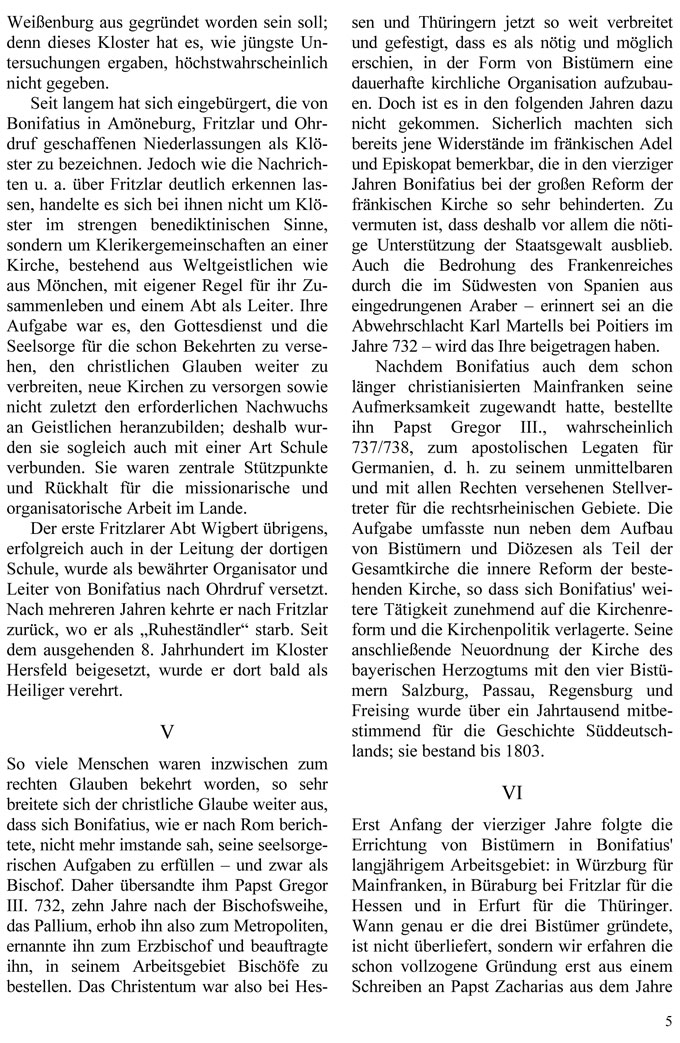 Weißenburg aus gegründet worden sein soll; denn dieses Kloster hat es, wie jüngste Untersuchungen ergaben, höchstwahrscheinlich nicht gegeben.

Seit langem hat sich eingebürgert, die von Bonifatius in Amöneburg, Fritzlar und Ohrdruf geschaffenen Niederlassungen als Klöster zu bezeichnen. Jedoch wie die Nachrichten u. a. über Fritzlar deutlich erkennen lassen, handelte es sich bei ihnen nicht um Klöster im strengen benediktinischen Sinne, sondern um Klerikergemeinschaften an einer Kirche, bestehend aus Weltgeistlichen wie aus Mönchen, mit eigener Regel für ihr Zusammenleben und einem Abt als Leiter. Ihre Aufgabe war es, den Gottesdienst und die Seelsorge für die schon Bekehrten zu versehen, den christlichen Glauben weiter zu verbreiten, neue Kirchen zu versorgen sowie nicht zuletzt den erforderlichen Nachwuchs an Geistlichen heranzubilden; deshalb wurden sie sogleich auch mit einer Art Schule verbunden. Sie waren zentrale Stützpunkte und Rückhalt für die missionarische und organisatorische Arbeit im Lande.

Der erste Fritzlarer Abt Wigbert übrigens, erfolgreich auch in der Leitung der dortigen Schule, wurde als bewährter Organisator und Leiter von Bonifatius nach Ohrdruf versetzt. Nach mehreren Jahren kehrte er nach Fritzlar zurück, wo er als „Ruheständler" starb. Seit dem ausgehenden 8. Jahrhundert im Kloster Hersfeld beigesetzt, wurde er dort bald als Heiliger verehrt.

V

So viele Menschen waren inzwischen zum rechten Glauben bekehrt worden, so sehr breitete sich der christliche Glaube weiter aus, dass sich Bonifatius, wie er nach Rom berichtete, nicht mehr imstande sah, seine seelsorgerischen Aufgaben zu erfüllen – und zwar als Bischof. Daher übersandte ihm Papst Gregor III. 732, zehn Jahre nach der Bischofsweihe, das Pallium, erhob ihn also zum Metropoliten, ernannte ihn zum Erzbischof und beauftragte ihn, in seinem Arbeitsgebiet Bischöfe zu bestellen. Das Christentum war also bei Hessen und Thüringern jetzt so weit verbreitet und gefestigt, dass es als nötig und möglich erschien, in der Form von Bistümern eine dauerhafte kirchliche Organisation aufzubauen. Doch ist es in den folgenden Jahren dazu nicht gekommen. Sicherlich machten sich bereits jene Widerstände im fränkischen Adel und Episkopat bemerkbar, die in den vierziger Jahren Bonifatius bei der großen Reform der fränkischen Kirche so sehr behinderten. Zu vermuten ist, dass deshalb vor allem die nötige Unterstützung der Staatsgewalt ausblieb. Auch die Bedrohung des Frankenreiches durch die im Südwesten von Spanien aus eingedrungenen Araber – erinnert sei an die Abwehrschlacht Karl Martells bei Poitiers im Jahre 732 – wird das Ihre beigetragen haben.

Nachdem Bonifatius auch dem schon länger christianisierten Mainfranken seine Aufmerksamkeit zugewandt hatte, bestellte ihn Papst Gregor III., wahrscheinlich 737/738, zum apostolischen Legaten für Germanien, d. h. zu seinem unmittelbaren und mit allen Rechten versehenen Stellvertreter für die rechtsrheinischen Gebiete. Die Aufgabe umfasste nun neben dem Aufbau von Bistümern und Diözesen als Teil der Gesamtkirche die innere Reform der bestehenden Kirche, so dass sich Bonifatius' weitere Tätigkeit zunehmend auf die Kirchenreform und die Kirchenpolitik verlagerte. Seine anschließende Neuordnung der Kirche des bayerischen Herzogtums mit den vier Bistümern Salzburg, Passau, Regensburg und Freising wurde über ein Jahrtausend mitbestimmend für die Geschichte Süddeutschlands; sie bestand bis 1803.

VI

Erst Anfang der vierziger Jahre folgte die Errichtung von Bistümern in Bonifatius' langjährigem Arbeitsgebiet: in Würzburg für Mainfranken, in Büraburg bei Fritzlar für die Hessen und in Erfurt für die Thüringer. Wann genau er die drei Bistümer gründete, ist nicht überliefert, sondern wir erfahren die schon vollzogene Gründung erst aus einem Schreiben an Papst Zacharias aus dem Jahre

5